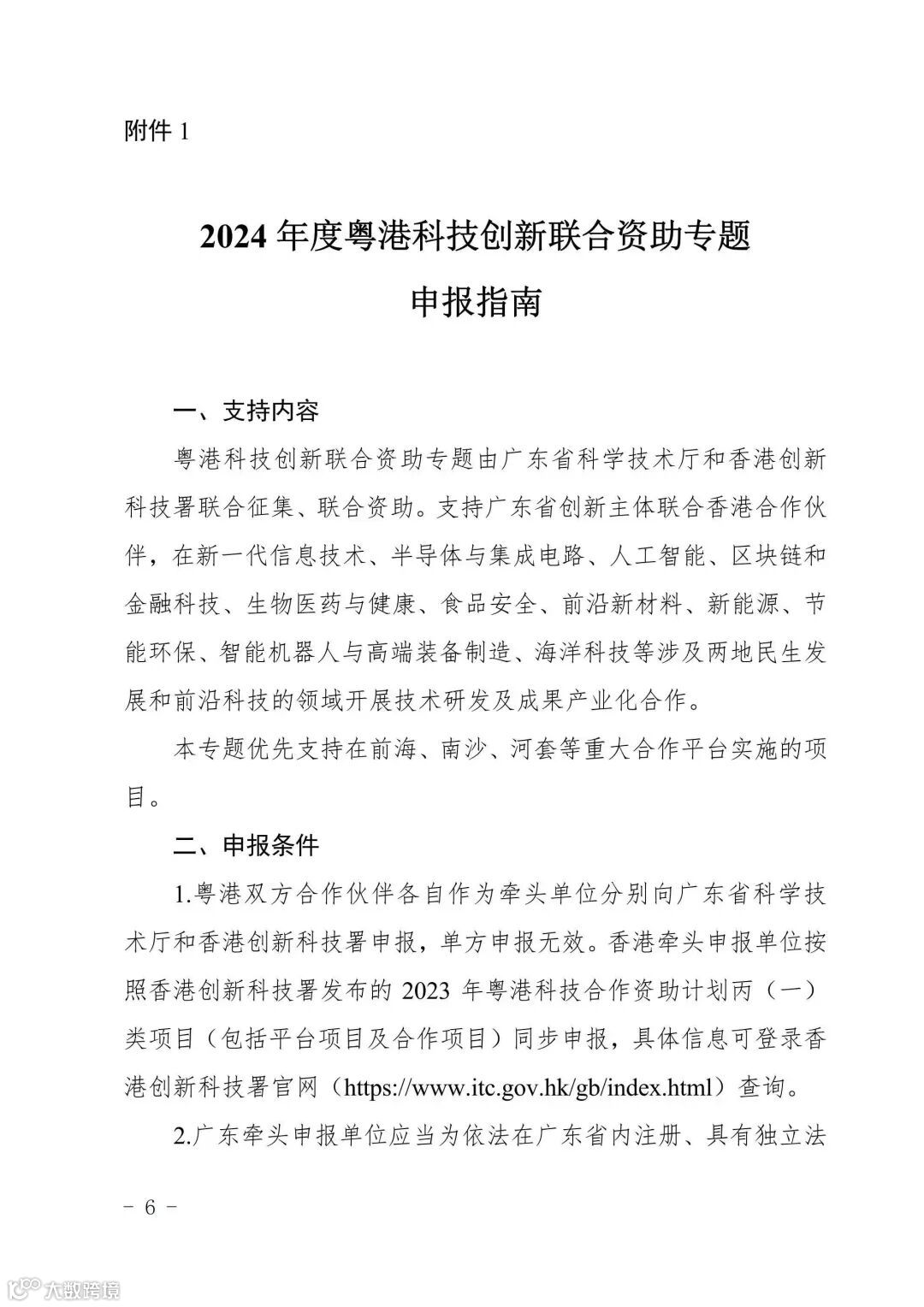 附件 1

2024 年度粤港科技创新联合资助专题
申报指南

一、支持内容

粤港科技创新联合资助专题由广东省科学技术厅和香港创新科技署联合征集、联合资助。支持广东省创新主体联合香港合作伙伴，在新一代信息技术、半导体与集成电路、人工智能、区块链和金融科技、生物医药与健康、食品安全、前沿新材料、新能源、节能环保、智能机器人与高端装备制造、海洋科技等涉及两地民生发展和前沿科技的领域开展技术研发及成果产业化合作。

本专题优先支持在前海、南沙、河套等重大合作平台实施的项目。

二、申报条件

1.粤港双方合作伙伴各自作为牵头单位分别向广东省科学技术厅和香港创新科技署申报，单方申报无效。香港牵头申报单位按照香港创新科技署发布的 2023 年粤港科技合作资助计划丙（一）类项目（包括平台项目及合作项目）同步申报，具体信息可登录香港创新科技署官网（https://www.itc.gov.hk/gb/index.html）查询。

2.广东牵头申报单位应当为依法在广东省内注册、具有独立法

－ 6 －

大数跨境